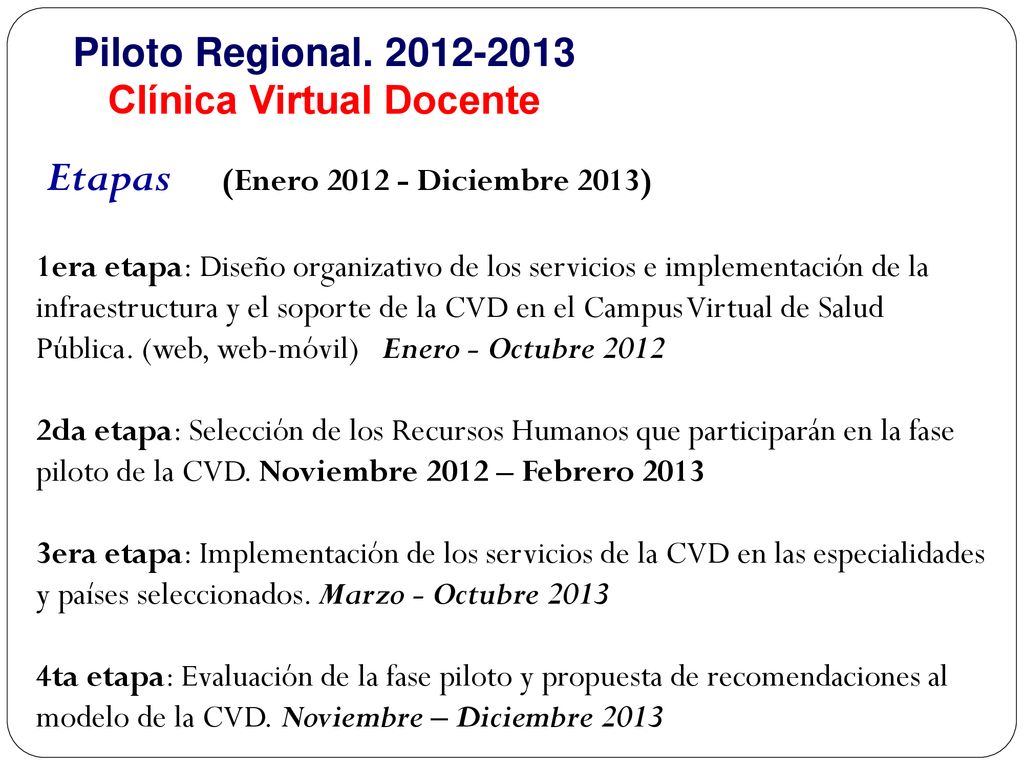 Piloto Regional. 2012-2013
Clínica Virtual Docente

Etapas (Enero 2012 - Diciembre 2013)

1era etapa: Diseño organizativo de los servicios e implementación de la infraestructura y el soporte de la CVD en el Campus Virtual de Salud Pública. (web, web-móvil) Enero - Octubre 2012

2da etapa: Selección de los Recursos Humanos que participarán en la fase piloto de la CVD. Noviembre 2012 – Febrero 2013

3era etapa: Implementación de los servicios de la CVD en las especialidades y países seleccionados. Marzo - Octubre 2013

4ta etapa: Evaluación de la fase piloto y propuesta de recomendaciones al modelo de la CVD. Noviembre – Diciembre 2013